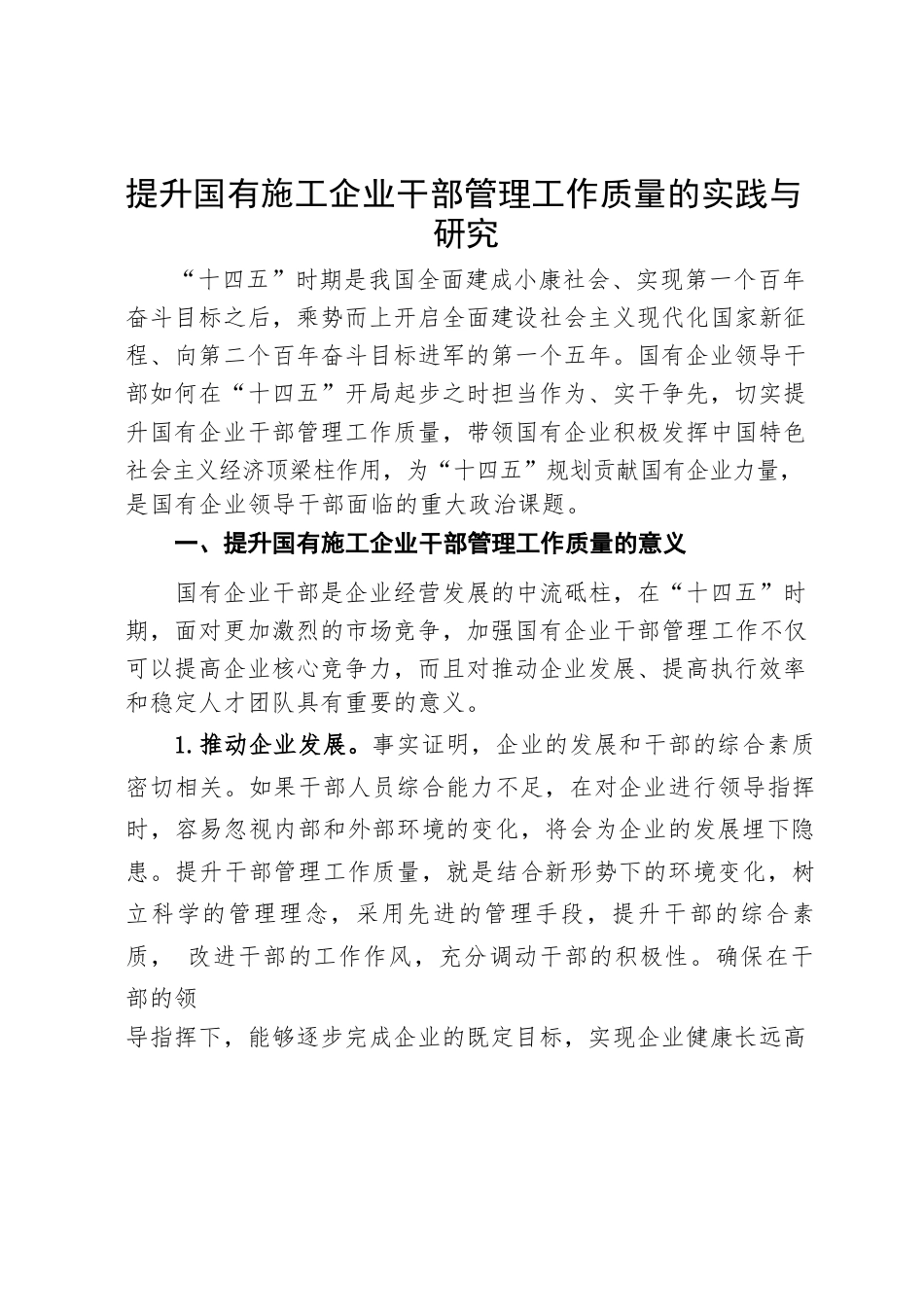 提升国有施工企业干部管理工作质量的实践与研究

“十四五”时期是我国全面建成小康社会、实现第一个百年奋斗目标之后，乘势而上开启全面建设社会主义现代化国家新征程、向第二个百年奋斗目标进军的第一个五年。国有企业领导干部如何在“十四五”开局起步之时担当作为、实干争先，切实提升国有企业干部管理工作质量，带领国有企业积极发挥中国特色社会主义经济顶梁柱作用，为“十四五”规划贡献国有企业力量，是国有企业领导干部面临的重大政治课题。

一、提升国有施工企业干部管理工作质量的意义

国有企业干部是企业经营发展的中流砥柱，在“十四五”时期，面对更加激烈的市场竞争，加强国有企业干部管理工作不仅可以提高企业核心竞争力，而且对推动企业发展、提高执行效率和稳定人才团队具有重要的意义。

1.推动企业发展。事实证明，企业的发展和干部的综合素质密切相关。如果干部人员综合能力不足，在对企业进行领导指挥时，容易忽视内部和外部环境的变化，将会为企业的发展埋下隐患。提升干部管理工作质量，就是结合新形势下的环境变化，树立科学的管理理念，采用先进的管理手段，提升干部的综合素质， 改进干部的工作作风，充分调动干部的积极性。确保在干部的领

导指挥下，能够逐步完成企业的既定目标，实现企业健康长远高